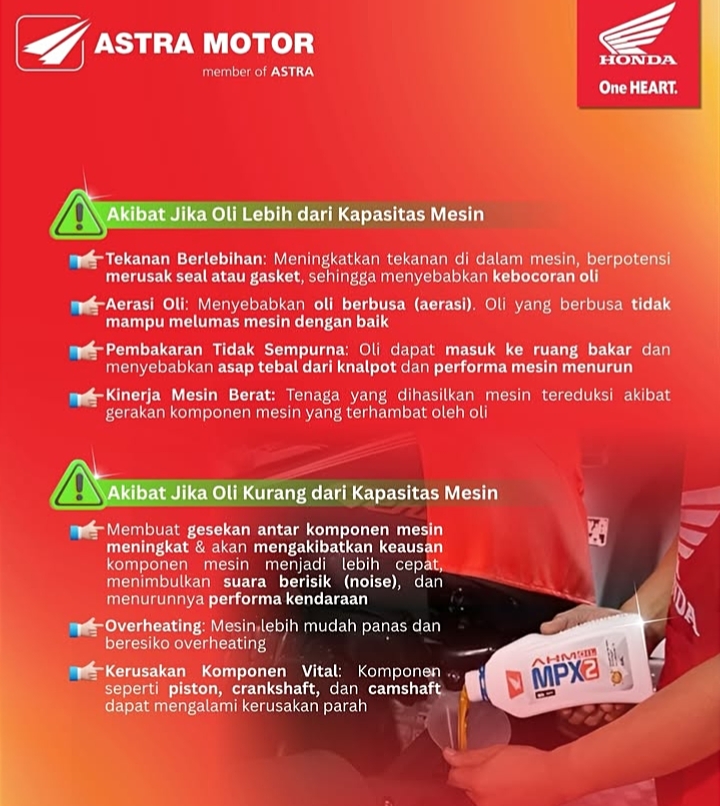 ASTRA MOTOR
member of ASTRA

HONDA
One HEART.

Akibat Jika Oli Lebih dari Kapasitas Mesin

Tekanan Berlebihan: Meningkatkan tekanan di dalam mesin, berpotensi merusak seal atau gasket, sehingga menyebabkan kebocoran oli

Aerasi Oli: Menyebabkan oli berbusa (aerasi). Oli yang berbusa tidak mampu melumas mesin dengan baik

Pembakaran Tidak Sempurna: Oli dapat masuk ke ruang bakar dan menyebabkan asap tebal dari knalpot dan performa mesin menurun

Kinerja Mesin Berat: Tenaga yang dihasilkan mesin tereduksi akibat gerakan komponen mesin yang terhambat oleh oli

Akibat Jika Oli Kurang dari Kapasitas Mesin

Membuat gesekan antar komponen mesin meningkat & akan mengakibatkan keausan komponen mesin menjadi lebih cepat, menimbulkan suara berisik (noise), dan menurunnya performa kendaraan

Overheating: Mesin lebih mudah panas dan beresiko overheating

Kerusakan Komponen Vital: Komponen seperti piston, crankshaft, dan camshaft dapat mengalami kerusakan parah

AHM OIL
MPX2